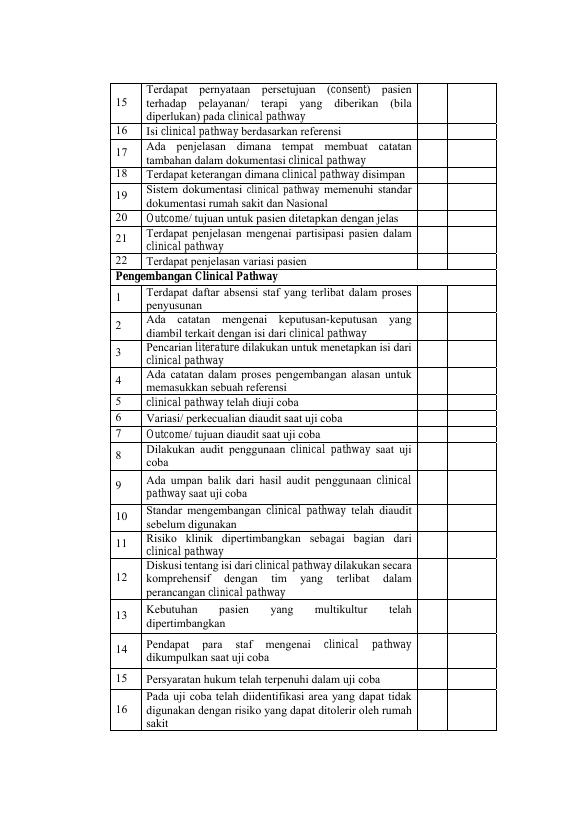 | 15 | Terdapat pernyataan persetujuan (consent) pasien terhadap pelayanan/ terapi yang diberikan (bila diperlukan) pada clinical pathway | | |
|---|---|---|---|
| 16 | Isi clinical pathway berdasarkan referensi | | |
| 17 | Ada penjelasan dimana tempat membuat catatan tambahan dalam dokumentasi clinical pathway | | |
| 18 | Terdapat keterangan dimana clinical pathway disimpan | | |
| 19 | Sistem dokumentasi clinical pathway memenuhi standar dokumentasi rumah sakit dan Nasional | | |
| 20 | Outcome/ tujuan untuk pasien ditetapkan dengan jelas | | |
| 21 | Terdapat penjelasan mengenai partisipasi pasien dalam clinical pathway | | |
| 22 | Terdapat penjelasan variasi pasien | | |
| Pengembangan Clinical Pathway | | | |
| 1 | Terdapat daftar absensi staf yang terlibat dalam proses penyusunan | | |
| 2 | Ada catatan mengenai keputusan-keputusan yang diambil terkait dengan isi dari clinical pathway | | |
| 3 | Pencarian literature dilakukan untuk menetapkan isi dari clinical pathway | | |
| 4 | Ada catatan dalam proses pengembangan alasan untuk memasukkan sebuah referensi | | |
| 5 | clinical pathway telah diuji coba | | |
| 6 | Variasi/ perkecualian diaudit saat uji coba | | |
| 7 | Outcome/ tujuan diaudit saat uji coba | | |
| 8 | Dilakukan audit penggunaan clinical pathway saat uji coba | | |
| 9 | Ada umpan balik dari hasil audit penggunaan clinical pathway saat uji coba | | |
| 10 | Standar mengembangan clinical pathway telah diaudit sebelum digunakan | | |
| 11 | Risiko klinik dipertimbangkan sebagai bagian dari clinical pathway | | |
| 12 | Diskusi tentang isi dari clinical pathway dilakukan secara komprehensif dengan tim yang terlibat dalam perancangan clinical pathway | | |
| 13 | Kebutuhan pasien yang multikultur telah dipertimbangkan | | |
| 14 | Pendapat para staf mengenai clinical pathway dikumpulkan saat uji coba | | |
| 15 | Persyaratan hukum telah terpenuhi dalam uji coba | | |
| 16 | Pada uji coba telah diidentifikasi area yang dapat tidak digunakan dengan risiko yang dapat ditolerir oleh rumah sakit | | |